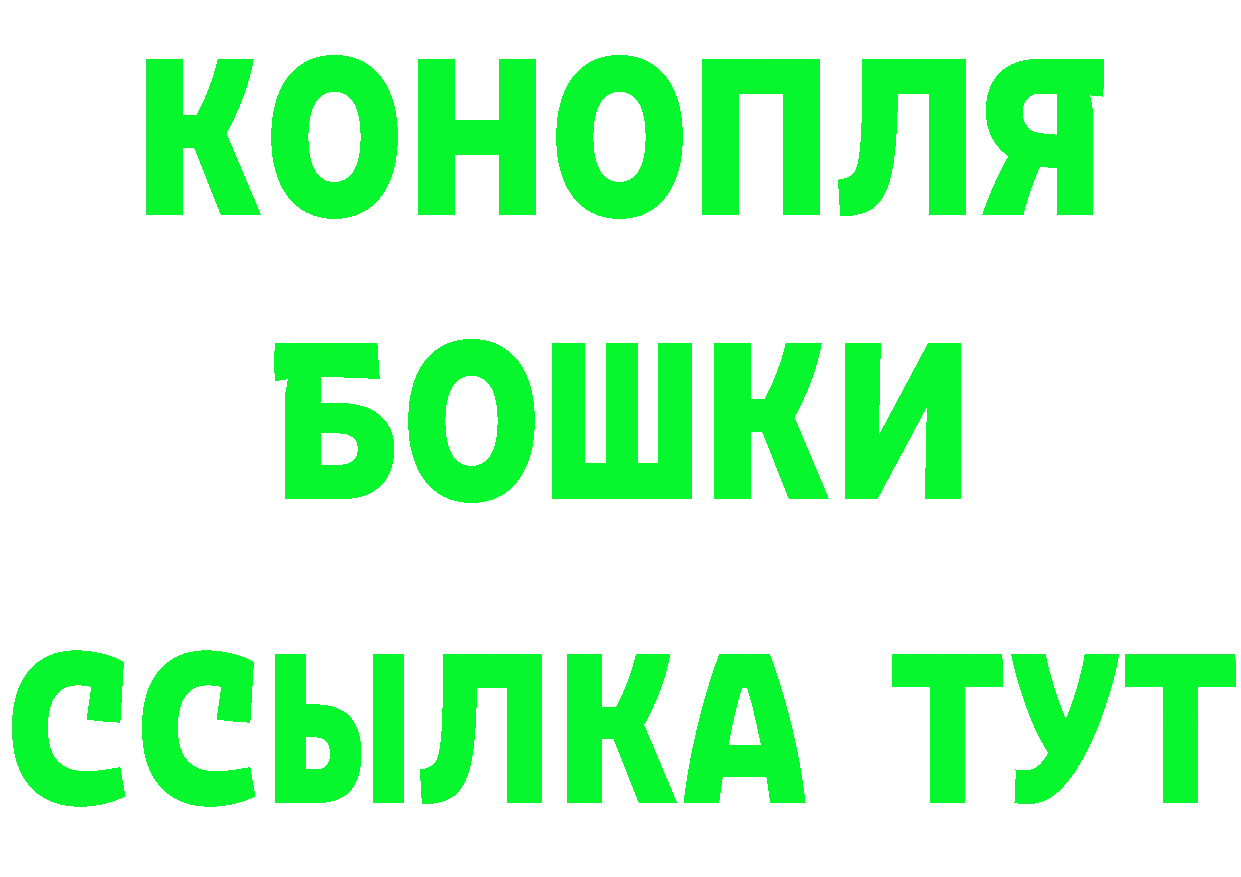 КОНОПЛЯ
БОШКИ
ССЫЛКА ТУТ